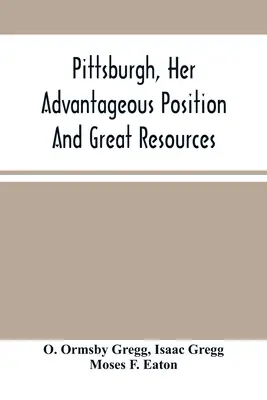 Pittsburgh, Her Advantageous Position And Great Resources

O. Ormsby Gregg, Isaac Gregg
Moses F. Eaton